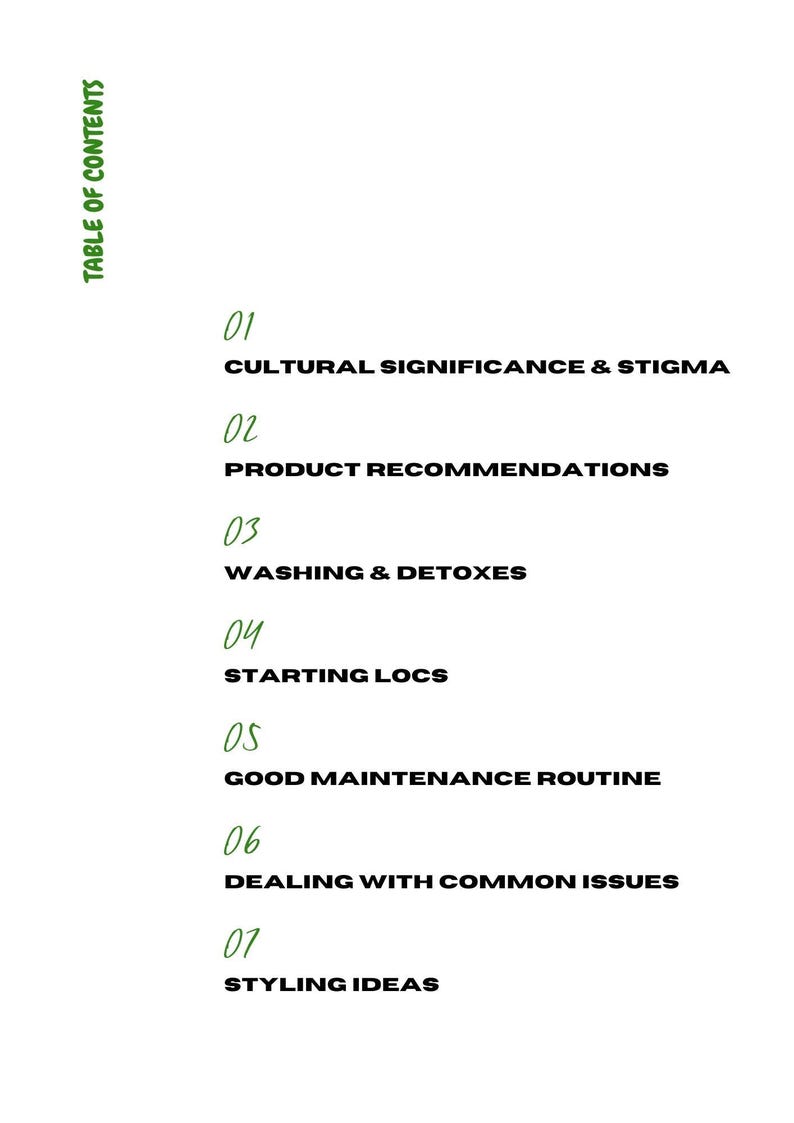 TABLE OF CONTENTS

01
CULTURAL SIGNIFICANCE & STIGMA

02
PRODUCT RECOMMENDATIONS

03
WASHING & DETOXES

04
STARTING LOCS

05
GOOD MAINTENANCE ROUTINE

06
DEALING WITH COMMON ISSUES

07
STYLING IDEAS